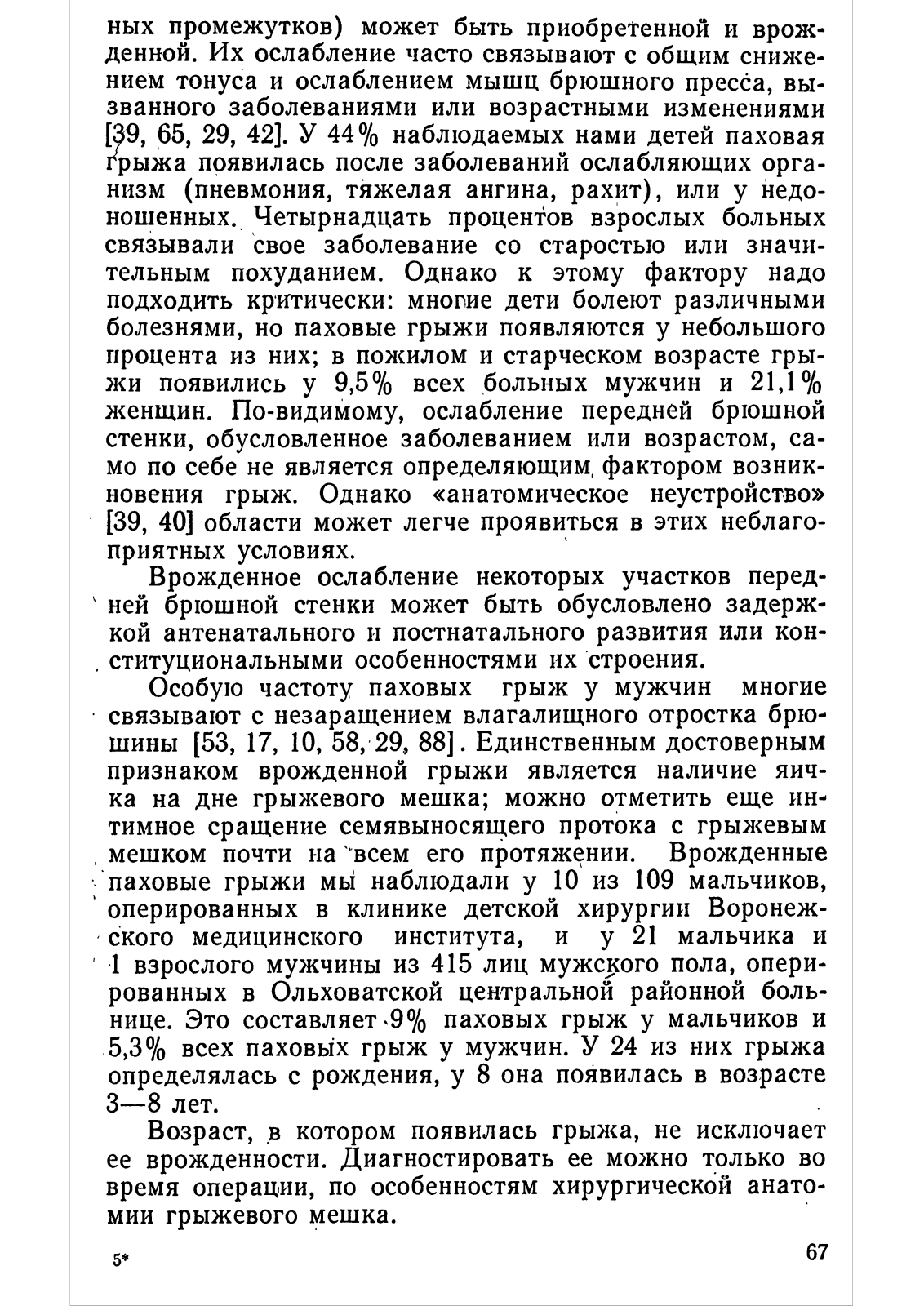 ных промежутков) может быть приобретенной и врожденной. Их ослабление часто связывают с общим снижением тонуса и ослаблением мышц брюшного пресса, вызванного заболеваниями или возрастными изменениями [39, 65, 29, 42]. У 44% наблюдаемых нами детей паховая грыжа появилась после заболеваний ослабляющих организм (пневмония, тяжелая ангина, рахит), или у недоношенных. Четырнадцать процентов взрослых больных связывали свое заболевание со старостью или значительным похуданием. Однако к этому фактору надо подходить критически: многие дети болеют различными болезнями, но паховые грыжи появляются у небольшого процента из них; в пожилом и старческом возрасте грыжи появились у 9,5% всех больных мужчин и 21,1% женщин. По-видимому, ослабление передней брюшной стенки, обусловленное заболеванием или возрастом, само по себе не является определяющим фактором возникновения грыж. Однако «анатомическое неустройство» [39, 40] области может легче проявиться в этих неблагоприятных условиях.

Врожденное ослабление некоторых участков передней брюшной стенки может быть обусловлено задержкой антенатального и постнатального развития или конституциональными особенностями их строения.

Особую частоту паховых грыж у мужчин многие связывают с незаращением влагалищного отростка брюшины [53, 17, 10, 58, 29, 88]. Единственным достоверным признаком врожденной грыжи является наличие яичка на дне грыжевого мешка; можно отметить еще интимное сращение семявыносящего протока с грыжевым мешком почти на всем его протяжении. Врожденные паховые грыжи мы наблюдали у 10 из 109 мальчиков, оперированных в клинике детской хирургии Воронежского медицинского института, и у 21 мальчика и 1 взрослого мужчины из 415 лиц мужского пола, оперированных в Ольховатской центральной районной больнице. Это составляет 9% паховых грыж у мальчиков и 5,3% всех паховых грыж у мужчин. У 24 из них грыжа определялась с рождения, у 8 она появилась в возрасте 3—8 лет.

Возраст, в котором появилась грыжа, не исключает ее врожденности. Диагностировать ее можно только во время операции, по особенностям хирургической анатомии грыжевого мешка.

5*

67